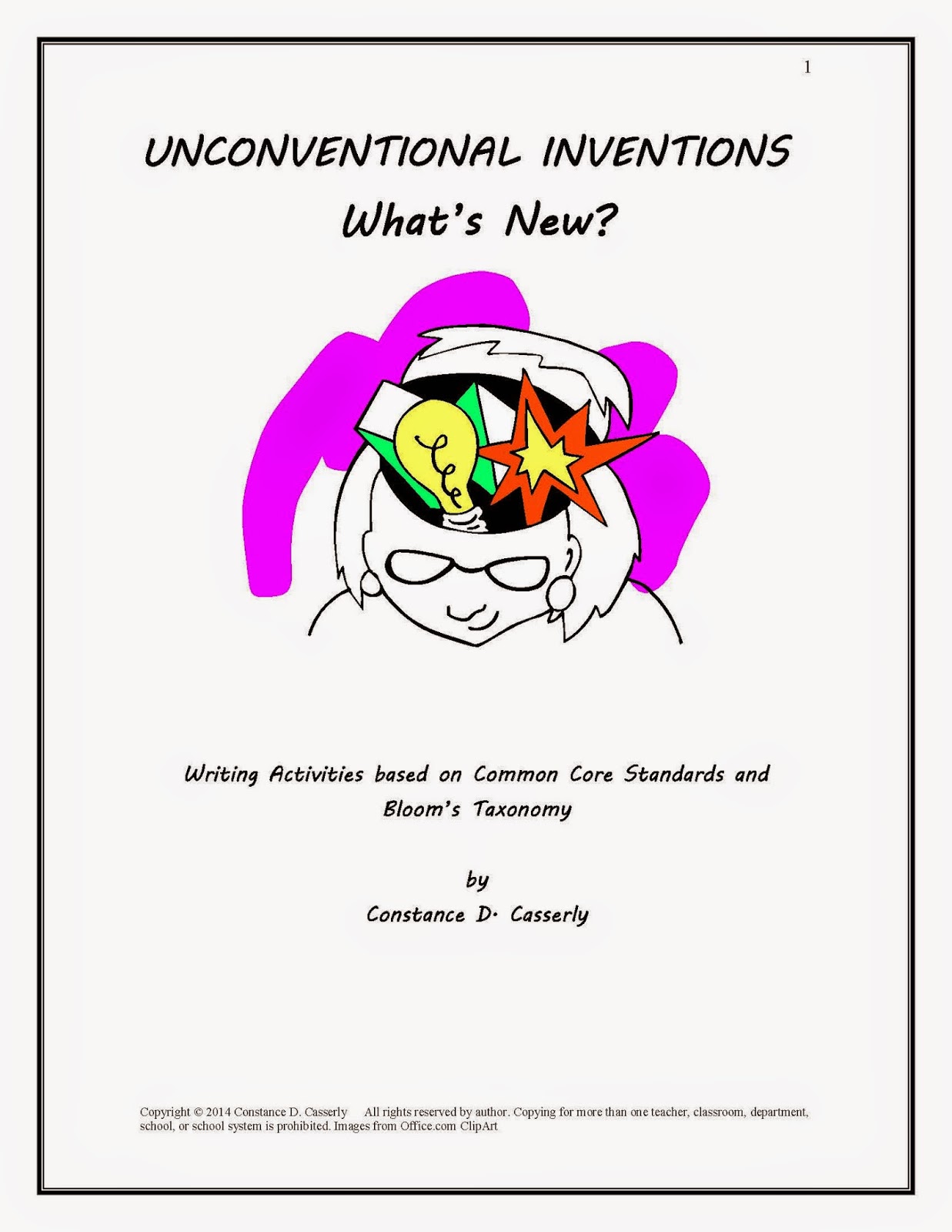 1

UNCONVENTIONAL INVENTIONS
What's New?

Writing Activities based on Common Core Standards and Bloom's Taxonomy

by
Constance D. Casserly

Copyright © 2014 Constance D. Casserly All rights reserved by author. Copying for more than one teacher, classroom, department, school, or school system is prohibited. Images from Office.com ClipArt